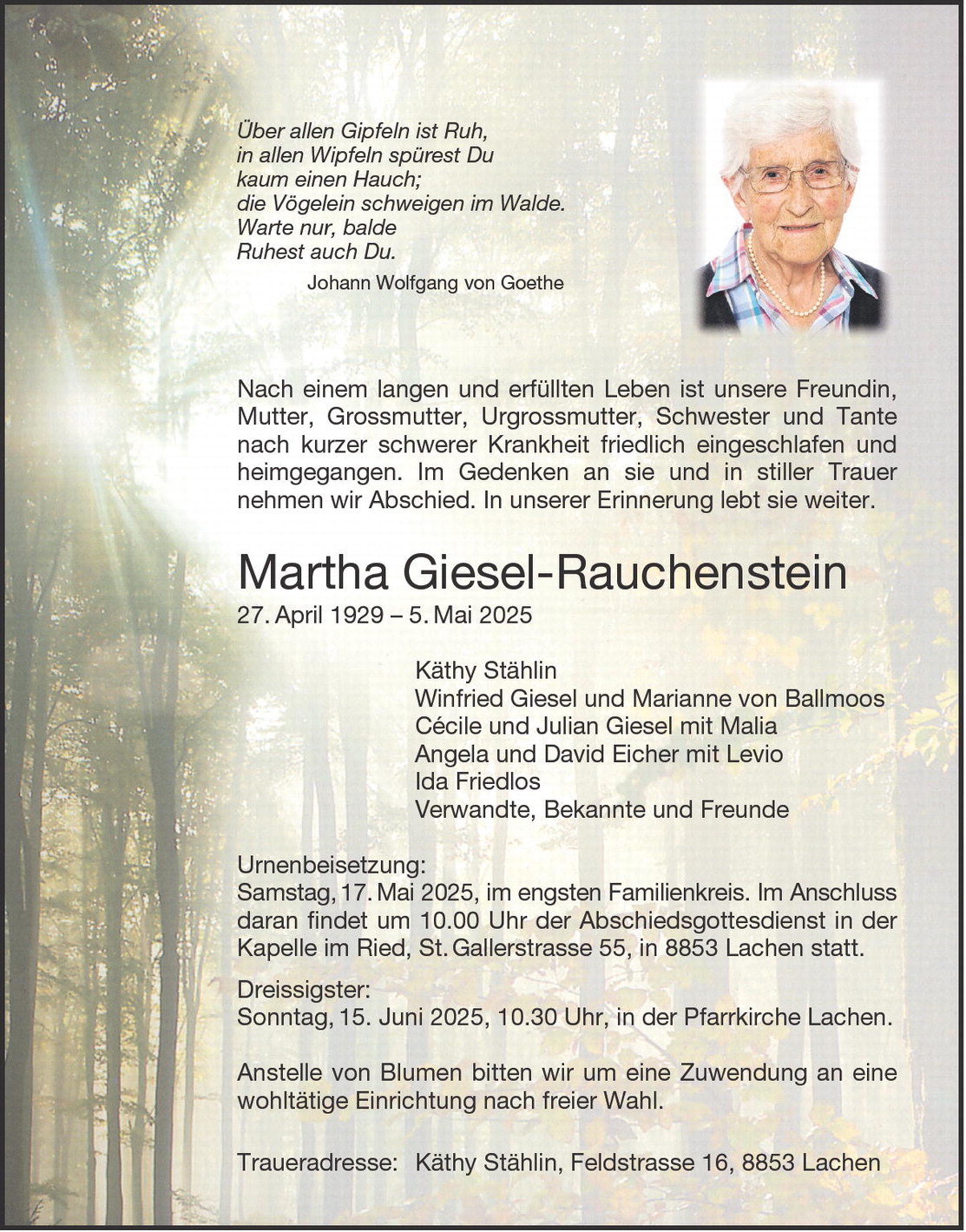 Über allen Gipfeln ist Ruh,
in allen Wipfeln spürest Du
kaum einen Hauch;
die Vögelein schweigen im Walde.
Warte nur, balde
Ruhest auch Du.
Johann Wolfgang von Goethe

Nach einem langen und erfüllten Leben ist unsere Freundin, Mutter, Grossmutter, Urgrossmutter, Schwester und Tante nach kurzer schwerer Krankheit friedlich eingeschlafen und heimgegangen. Im Gedenken an sie und in stiller Trauer nehmen wir Abschied. In unserer Erinnerung lebt sie weiter.

Martha Giesel-Rauchenstein
27. April 1929 – 5. Mai 2025

Käthy Stählin
Winfried Giesel und Marianne von Ballmoos
Cécile und Julian Giesel mit Malia
Angela und David Eicher mit Levio
Ida Friedlos
Verwandte, Bekannte und Freunde

Urnenbeisetzung:
Samstag, 17. Mai 2025, im engsten Familienkreis. Im Anschluss daran findet um 10.00 Uhr der Abschiedsgottesdienst in der Kapelle im Ried, St. Gallerstrasse 55, in 8853 Lachen statt.

Dreissigster:
Sonntag, 15. Juni 2025, 10.30 Uhr, in der Pfarrkirche Lachen.

Anstelle von Blumen bitten wir um eine Zuwendung an eine wohltätige Einrichtung nach freier Wahl.

Traueradresse: Käthy Stählin, Feldstrasse 16, 8853 Lachen